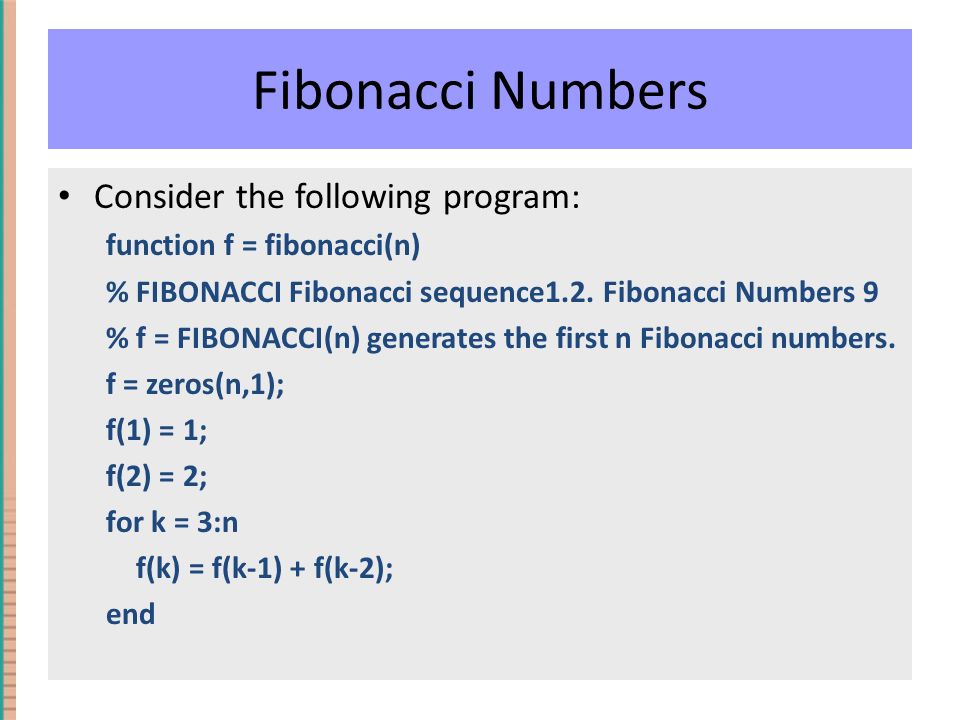 Fibonacci Numbers

• Consider the following program:

function f = fibonacci(n)
% FIBONACCI Fibonacci sequence1.2. Fibonacci Numbers 9
% f = FIBONACCI(n) generates the first n Fibonacci numbers.
f = zeros(n,1);
f(1) = 1;
f(2) = 2;
for k = 3:n
f(k) = f(k-1) + f(k-2);
end